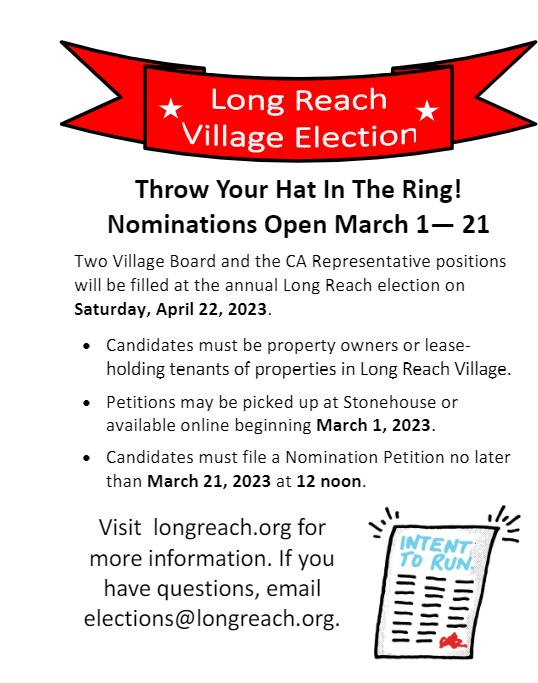 Long Reach
Village Election

Throw Your Hat In The Ring!
Nominations Open March 1— 21

Two Village Board and the CA Representative positions will be filled at the annual Long Reach election on Saturday, April 22, 2023.

• Candidates must be property owners or lease-holding tenants of properties in Long Reach Village.

• Petitions may be picked up at Stonehouse or available online beginning March 1, 2023.

• Candidates must file a Nomination Petition no later than March 21, 2023 at 12 noon.

Visit longreach.org for more information. If you have questions, email elections@longreach.org.

INTENT TO RUN